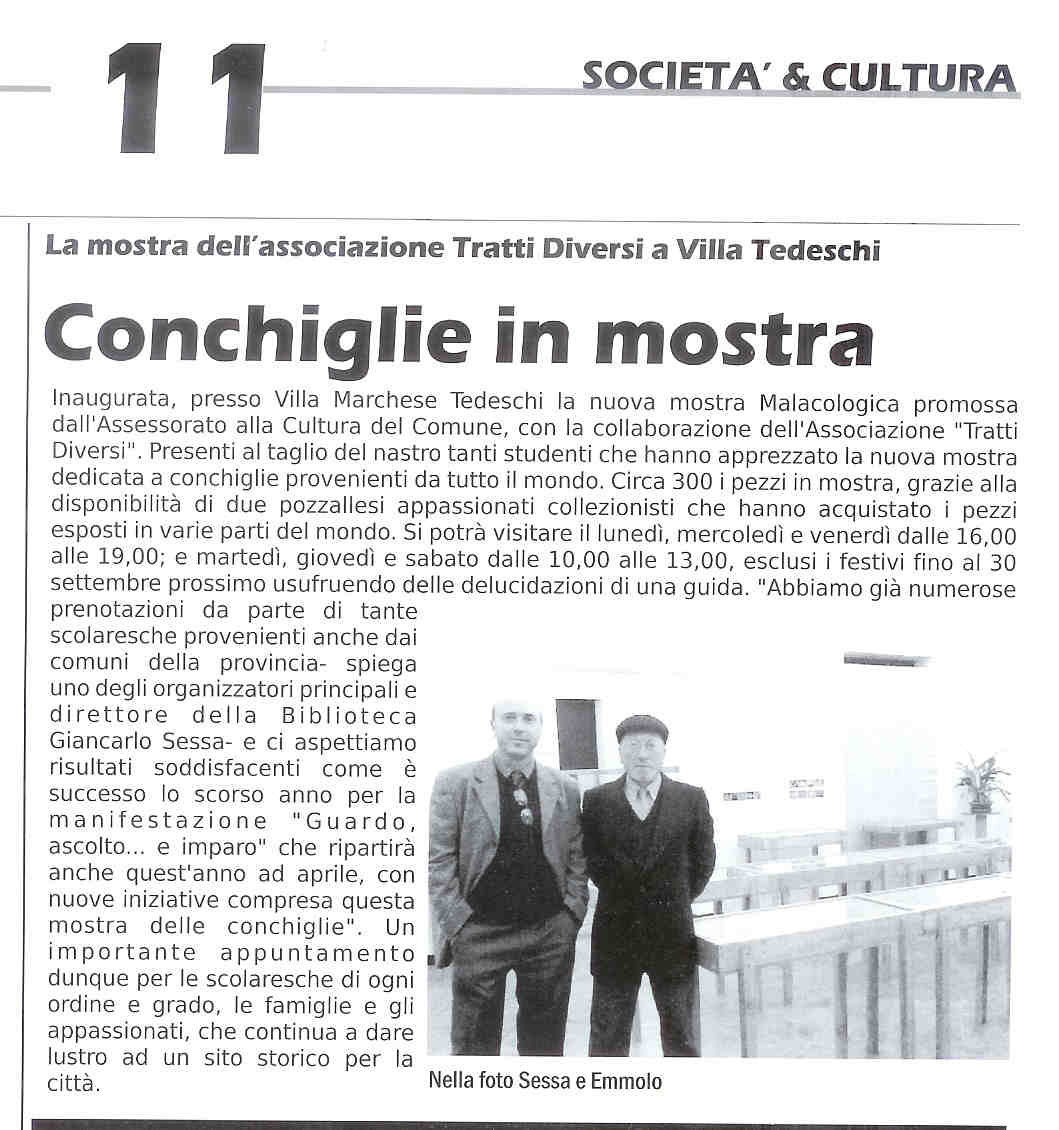 11

SOCIETA' & CULTURA

La mostra dell'associazione Tratti Diversi a Villa Tedeschi

Conchiglie in mostra

Inaugurata, presso Villa Marchese Tedeschi la nuova mostra Malacologica promossa dall'Assessorato alla Cultura del Comune, con la collaborazione dell'Associazione "Tratti Diversi". Presenti al taglio del nastro tanti studenti che hanno apprezzato la nuova mostra dedicata a conchiglie provenienti da tutto il mondo. Circa 300 i pezzi in mostra, grazie alla disponibilità di due pozzallesi appassionati collezionisti che hanno acquistato i pezzi esposti in varie parti del mondo. Si potrà visitare il lunedì, mercoledì e venerdì dalle 16,00 alle 19,00; e martedì, giovedì e sabato dalle 10,00 alle 13,00, esclusi i festivi fino al 30 settembre prossimo usufruendo delle delucidazioni di una guida. "Abbiamo già numerose prenotazioni da parte di tante scolaresche provenienti anche dai comuni della provincia- spiega uno degli organizzatori principali e direttore della Biblioteca Giancarlo Sessa- e ci aspettiamo risultati soddisfacenti come è successo lo scorso anno per la manifestazione "Guardo, ascolto... e imparo" che ripartirà anche quest'anno ad aprile, con nuove iniziative compresa questa mostra delle conchiglie". Un importante appuntamento dunque per le scolaresche di ogni ordine e grado, le famiglie e gli appassionati, che continua a dare lustro ad un sito storico per la città.

Nella foto Sessa e Emmolo